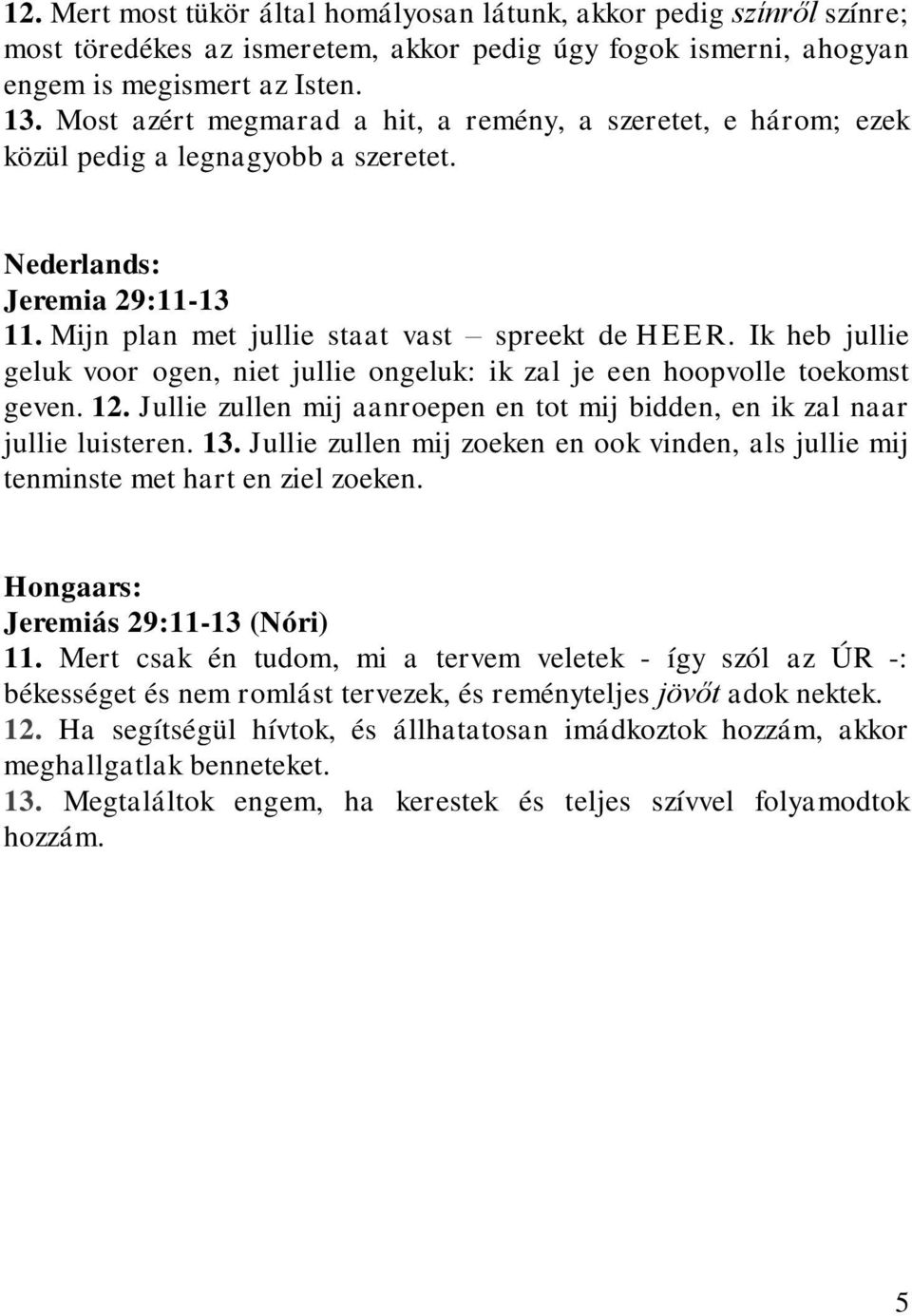 12. Mert most tükör által homályosan látunk, akkor pedig színről színre; most töredékes az ismeretem, akkor pedig úgy fogok ismerni, ahogyan engem is megismert az Isten.
13. Most azért megmarad a hit, a remény, a szeretet, e három; ezek közül pedig a legnagyobb a szeretet.

Nederlands:
Jeremia 29:11-13
11. Mijn plan met jullie staat vast – spreekt de HEER. Ik heb jullie geluk voor ogen, niet jullie ongeluk: ik zal je een hoopvolle toekomst geven. 12. Jullie zullen mij aanroepen en tot mij bidden, en ik zal naar jullie luisteren. 13. Jullie zullen mij zoeken en ook vinden, als jullie mij tenminste met hart en ziel zoeken.

Hongaars:
Jeremiás 29:11-13 (Nóri)
11. Mert csak én tudom, mi a tervem veletek - így szól az ÚR -: békességet és nem romlást tervezek, és reményteljes jövőt adok nektek.
12. Ha segítségül hívtok, és állhatatosan imádkoztok hozzám, akkor meghallgatlak benneteket.
13. Megtaláltok engem, ha kerestek és teljes szívvel folyamodtok hozzám.

5